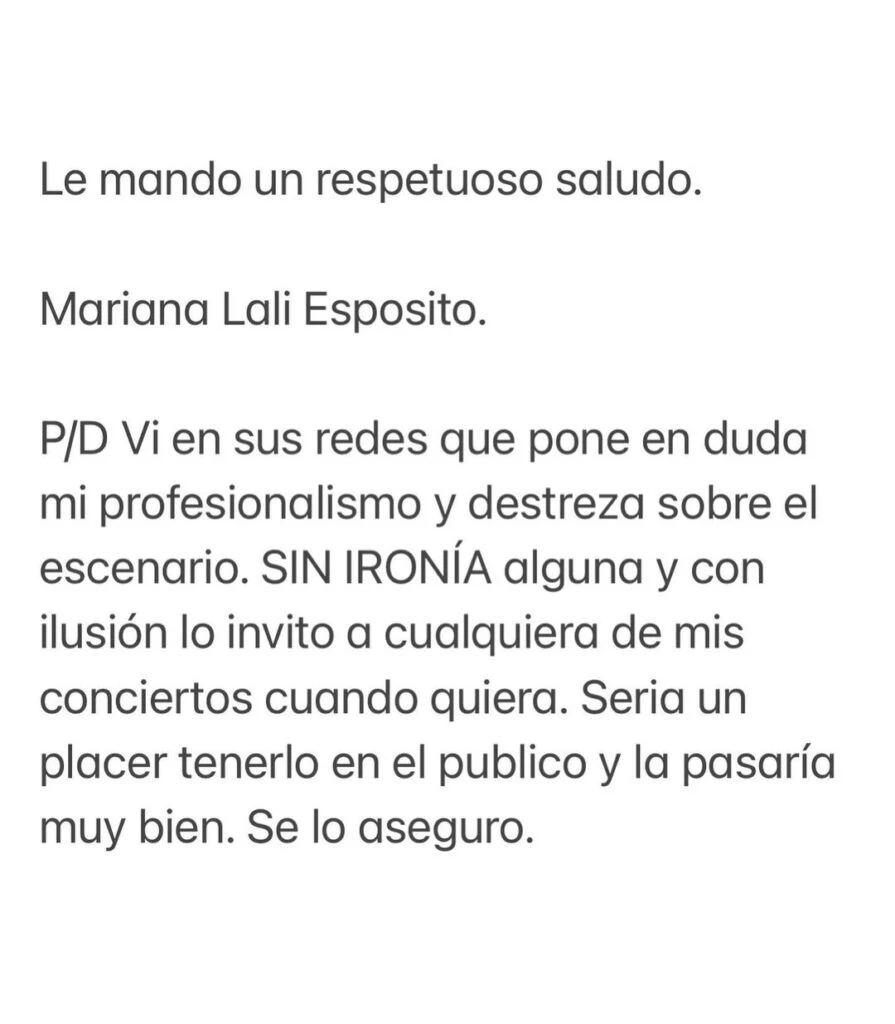 Le mando un respetuoso saludo.

Mariana Lali Esposito.

P/D Vi en sus redes que pone en duda mi profesionalismo y destreza sobre el escenario. SIN IRONÍA alguna y con ilusión lo invito a cualquiera de mis conciertos cuando quiera. Seria un placer tenerlo en el publico y la pasaría muy bien. Se lo aseguro.